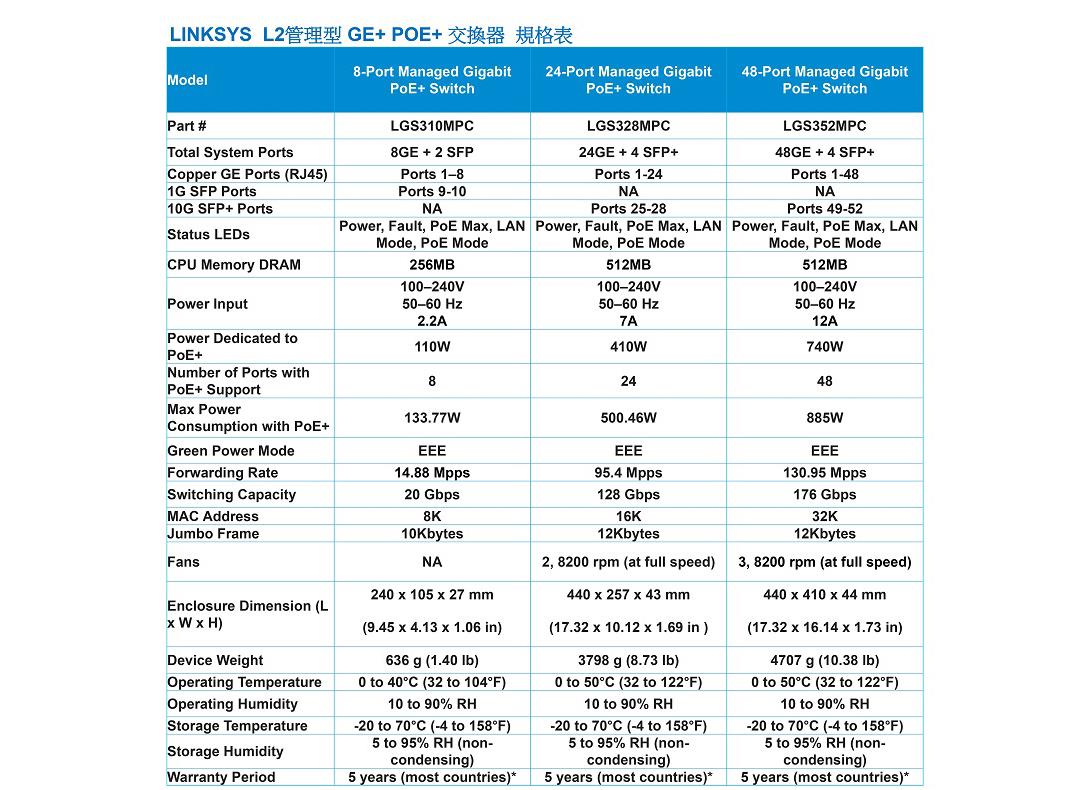 LINKSYS L2管理型 GE+ POE+ 交換器 規格表

| Model | 8-Port Managed Gigabit PoE+ Switch | 24-Port Managed Gigabit PoE+ Switch | 48-Port Managed Gigabit PoE+ Switch |
|---|---|---|---|
| Part # | LGS310MPC | LGS328MPC | LGS352MPC |
| Total System Ports | 8GE + 2 SFP | 24GE + 4 SFP+ | 48GE + 4 SFP+ |
| Copper GE Ports (RJ45) | Ports 1–8 | Ports 1-24 | Ports 1-48 |
| 1G SFP Ports | Ports 9-10 | NA | NA |
| 10G SFP+ Ports | NA | Ports 25-28 | Ports 49-52 |
| Status LEDs | Power, Fault, PoE Max, LAN Mode, PoE Mode | Power, Fault, PoE Max, LAN Mode, PoE Mode | Power, Fault, PoE Max, LAN Mode, PoE Mode |
| CPU Memory DRAM | 256MB | 512MB | 512MB |
| Power Input | 100–240V 50–60 Hz 2.2A | 100–240V 50–60 Hz 7A | 100–240V 50–60 Hz 12A |
| Power Dedicated to PoE+ | 110W | 410W | 740W |
| Number of Ports with PoE+ Support | 8 | 24 | 48 |
| Max Power Consumption with PoE+ | 133.77W | 500.46W | 885W |
| Green Power Mode | EEE | EEE | EEE |
| Forwarding Rate | 14.88 Mpps | 95.4 Mpps | 130.95 Mpps |
| Switching Capacity | 20 Gbps | 128 Gbps | 176 Gbps |
| MAC Address | 8K | 16K | 32K |
| Jumbo Frame | 10Kbytes | 12Kbytes | 12Kbytes |
| Fans | NA | 2, 8200 rpm (at full speed) | 3, 8200 rpm (at full speed) |
| Enclosure Dimension (L x W x H) | 240 x 105 x 27 mm (9.45 x 4.13 x 1.06 in) | 440 x 257 x 43 mm (17.32 x 10.12 x 1.69 in ) | 440 x 410 x 44 mm (17.32 x 16.14 x 1.73 in) |
| Device Weight | 636 g (1.40 lb) | 3798 g (8.73 lb) | 4707 g (10.38 lb) |
| Operating Temperature | 0 to 40°C (32 to 104°F) | 0 to 50°C (32 to 122°F) | 0 to 50°C (32 to 122°F) |
| Operating Humidity | 10 to 90% RH | 10 to 90% RH | 10 to 90% RH |
| Storage Temperature | -20 to 70°C (-4 to 158°F) | -20 to 70°C (-4 to 158°F) | -20 to 70°C (-4 to 158°F) |
| Storage Humidity | 5 to 95% RH (non-condensing) | 5 to 95% RH (non-condensing) | 5 to 95% RH (non-condensing) |
| Warranty Period | 5 years (most countries)* | 5 years (most countries)* | 5 years (most countries)* |